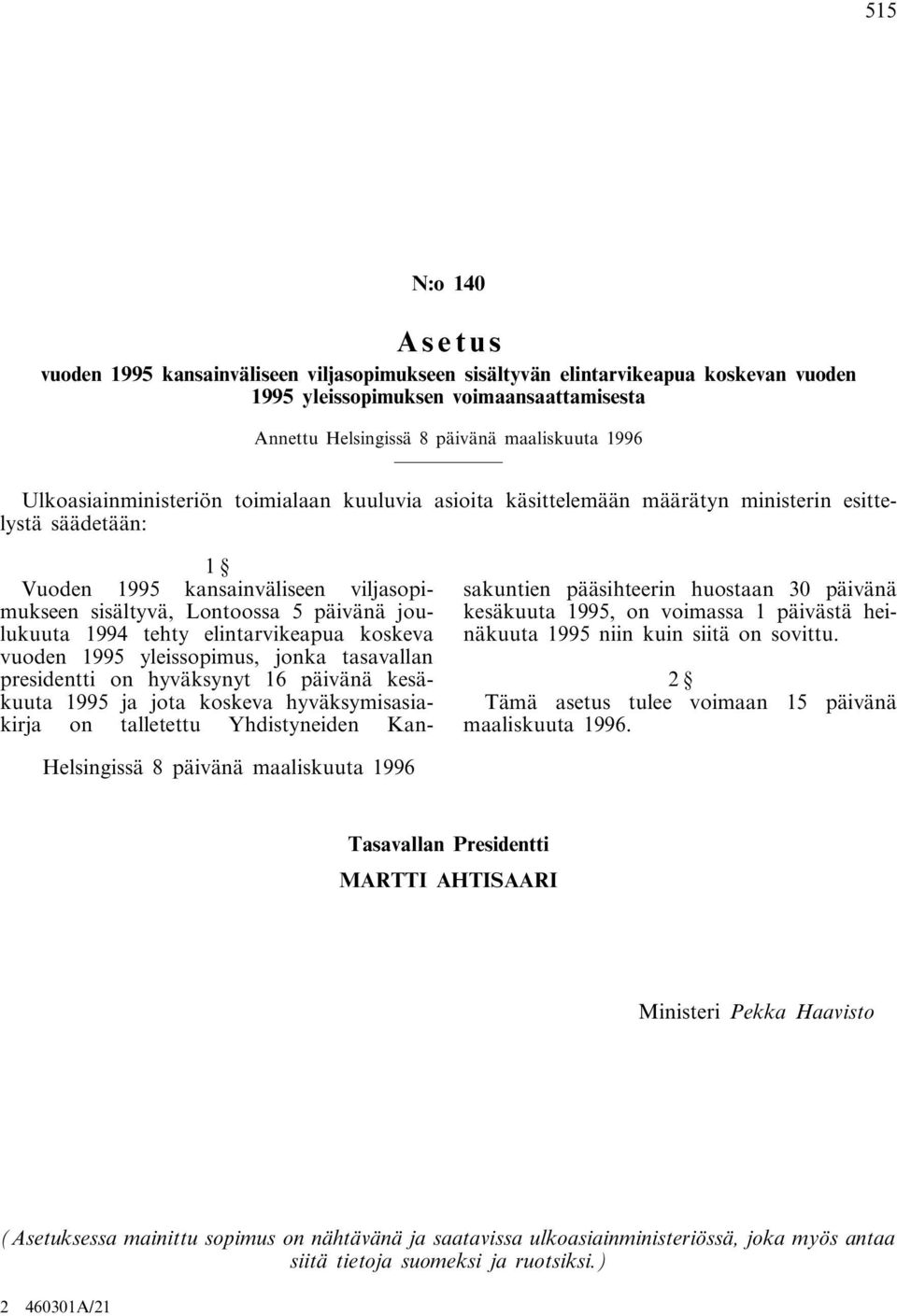 515

N:o 140

Asetus

vuoden 1995 kansainväliseen viljasopimukseen sisältyvän elintarvikeapua koskevan vuoden 1995 yleissopimuksen voimaansaattamisesta

Annettu Helsingissä 8 päivänä maaliskuuta 1996

Ulkoasiainministeriön toimialaan kuuluvia asioita käsittelemään määrätyn ministerin esittelystä säädetään:

1 §

Vuoden 1995 kansainväliseen viljasopimukseen sisältyvä, Lontoossa 5 päivänä joulukuuta 1994 tehty elintarvikeapua koskeva vuoden 1995 yleissopimus, jonka tasavallan presidentti on hyväksynyt 16 päivänä kesäkuuta 1995 ja jota koskeva hyväksymisasiakirja on talletettu Yhdistyneiden Kansakuntien pääsihteerin huostaan 30 päivänä kesäkuuta 1995, on voimassa 1 päivästä heinäkuuta 1995 niin kuin siitä on sovittu.

2 §

Tämä asetus tulee voimaan 15 päivänä maaliskuuta 1996.

Helsingissä 8 päivänä maaliskuuta 1996

Tasavallan Presidentti

MARTTI AHTISAARI

Ministeri Pekka Haavisto

(Asetuksessa mainittu sopimus on nähtävänä ja saatavissa ulkoasiainministeriössä, joka myös antaa siitä tietoja suomeksi ja ruotsiksi.)

2 460301A/21